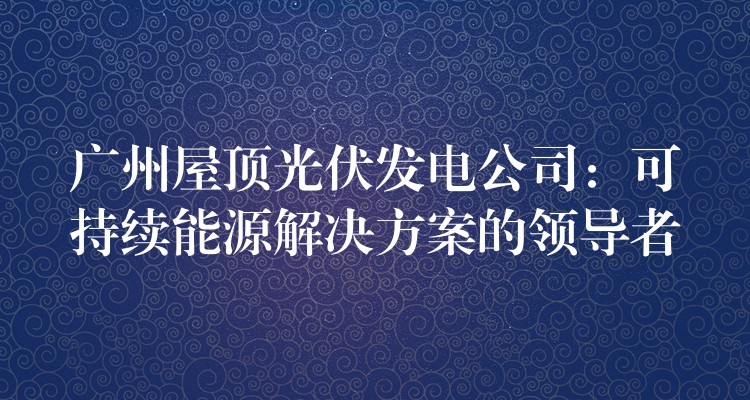 广州屋顶光伏发电公司：可持续能源解决方案的领导者